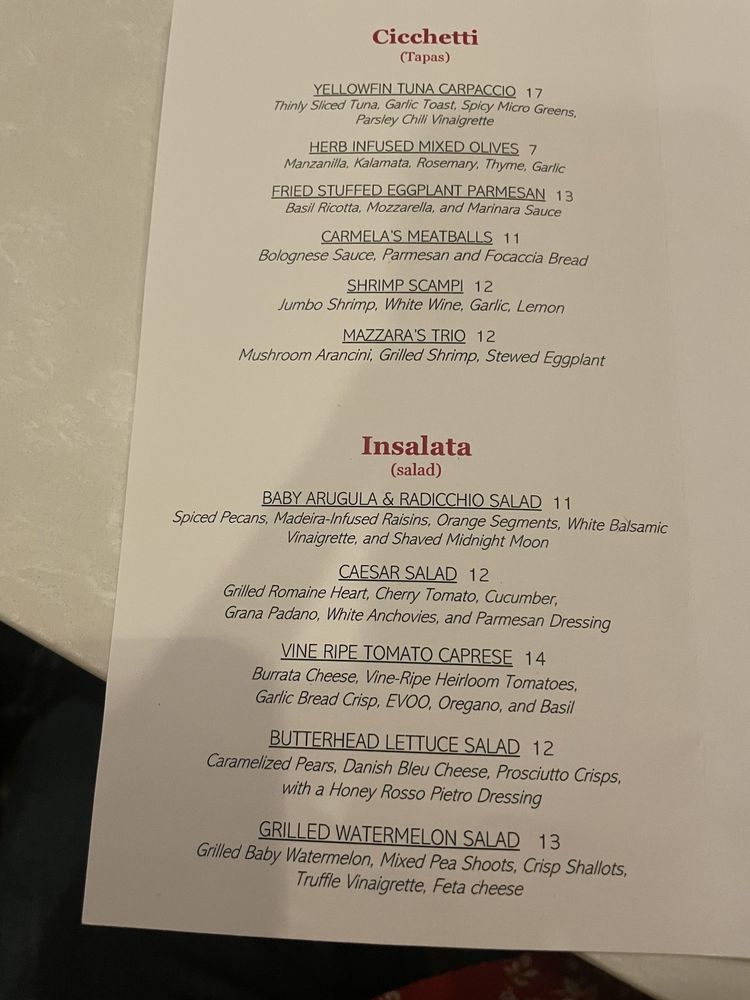 Cicchetti
(Tapas)

YELLOWFIN TUNA CARPACCIO 17
Thinly Sliced Tuna, Garlic Toast, Spicy Micro Greens, Parsley Chili Vinaigrette

HERB INFUSED MIXED OLIVES 7
Manzanilla, Kalamata, Rosemary, Thyme, Garlic

FRIED STUFFED EGGPLANT PARMESAN 13
Basil Ricotta, Mozzarella, and Marinara Sauce

CARMELA'S MEATBALLS 11
Bolognese Sauce, Parmesan and Focaccia Bread

SHRIMP SCAMPI 12
Jumbo Shrimp, White Wine, Garlic, Lemon

MAZZARA'S TRIO 12
Mushroom Arancini, Grilled Shrimp, Stewed Eggplant

Insalata
(salad)

BABY ARUGULA & RADICCHIO SALAD 11
Spiced Pecans, Madeira-Infused Raisins, Orange Segments, White Balsamic Vinaigrette, and Shaved Midnight Moon

CAESAR SALAD 12
Grilled Romaine Heart, Cherry Tomato, Cucumber, Grana Padano, White Anchovies, and Parmesan Dressing

VINE RIPE TOMATO CAPRESE 14
Burrata Cheese, Vine-Ripe Heirloom Tomatoes, Garlic Bread Crisp, EVOO, Oregano, and Basil

BUTTERHEAD LETTUCE SALAD 12
Caramelized Pears, Danish Bleu Cheese, Prosciutto Crisps, with a Honey Rosso Pietro Dressing

GRILLED WATERMELON SALAD 13
Grilled Baby Watermelon, Mixed Pea Shoots, Crisp Shallots, Truffle Vinaigrette, Feta cheese